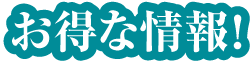 お得な情報!